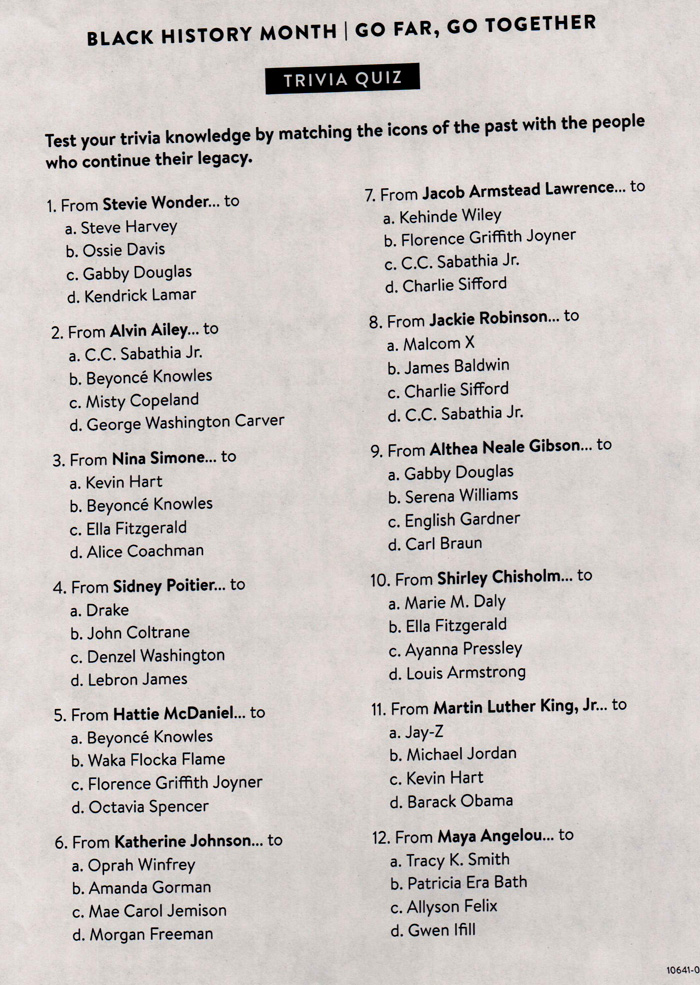 BLACK HISTORY MONTH | GO FAR, GO TOGETHER

TRIVIA QUIZ

Test your trivia knowledge by matching the icons of the past with the people who continue their legacy.

1. From Stevie Wonder... to
a. Steve Harvey
b. Ossie Davis
c. Gabby Douglas
d. Kendrick Lamar

2. From Alvin Ailey... to
a. C.C. Sabathia Jr.
b. Beyoncé Knowles
c. Misty Copeland
d. George Washington Carver

3. From Nina Simone... to
a. Kevin Hart
b. Beyoncé Knowles
c. Ella Fitzgerald
d. Alice Coachman

4. From Sidney Poitier... to
a. Drake
b. John Coltrane
c. Denzel Washington
d. Lebron James

5. From Hattie McDaniel... to
a. Beyoncé Knowles
b. Waka Flocka Flame
c. Florence Griffith Joyner
d. Octavia Spencer

6. From Katherine Johnson... to
a. Oprah Winfrey
b. Amanda Gorman
c. Mae Carol Jemison
d. Morgan Freeman

7. From Jacob Armstead Lawrence... to
a. Kehinde Wiley
b. Florence Griffith Joyner
c. C.C. Sabathia Jr.
d. Charlie Sifford

8. From Jackie Robinson... to
a. Malcom X
b. James Baldwin
c. Charlie Sifford
d. C.C. Sabathia Jr.

9. From Althea Neale Gibson... to
a. Gabby Douglas
b. Serena Williams
c. English Gardner
d. Carl Braun

10. From Shirley Chisholm... to
a. Marie M. Daly
b. Ella Fitzgerald
c. Ayanna Pressley
d. Louis Armstrong

11. From Martin Luther King, Jr... to
a. Jay-Z
b. Michael Jordan
c. Kevin Hart
d. Barack Obama

12. From Maya Angelou... to
a. Tracy K. Smith
b. Patricia Era Bath
c. Allyson Felix
d. Gwen Ifill

10641-0